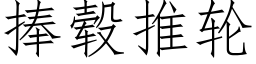 捧毂推轮